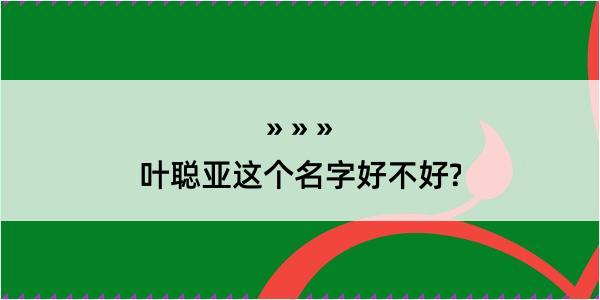 » » »
叶聪亚这个名字好不好?